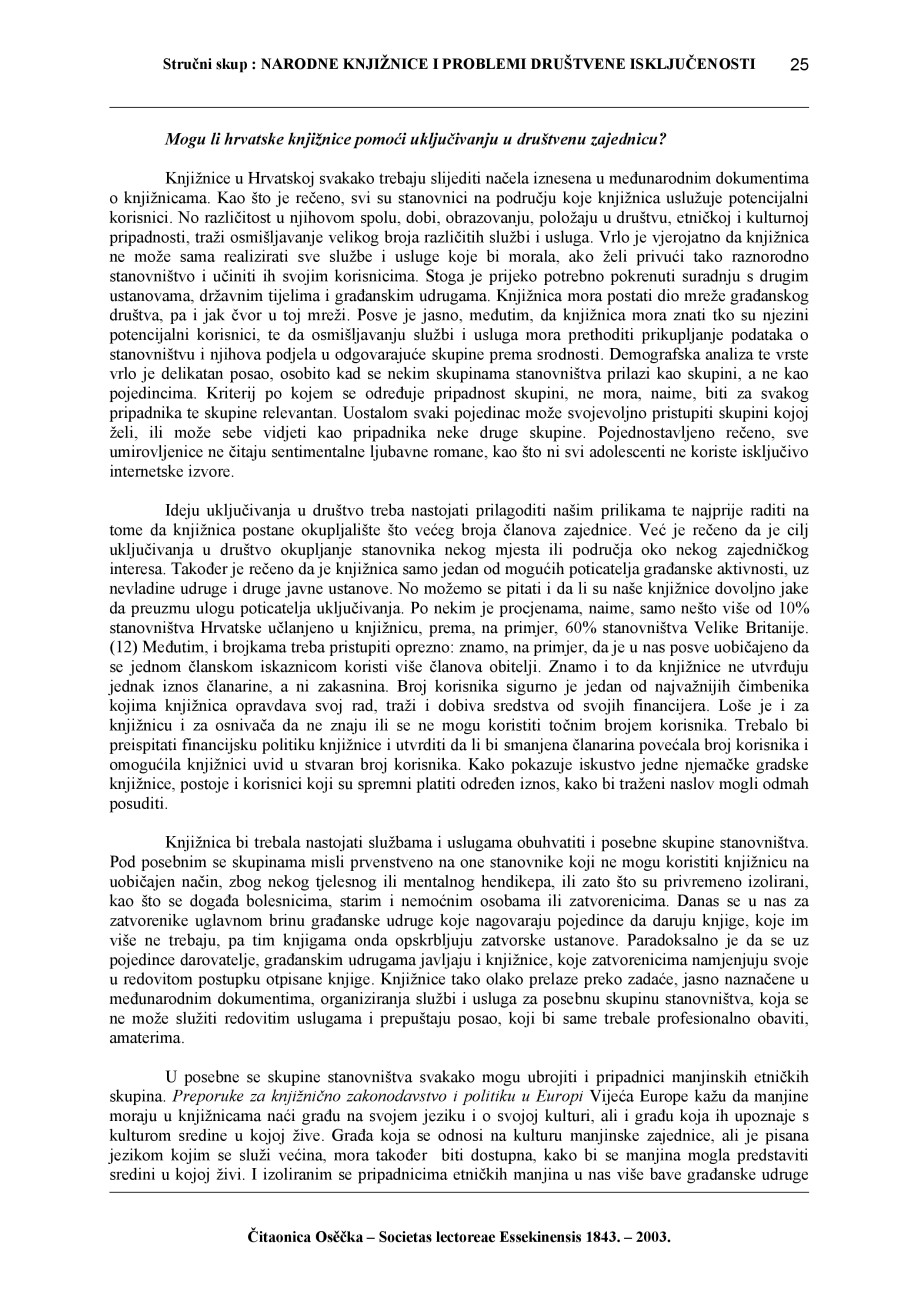 Stručni skup : NARODNE KNJIŽNICE I PROBLEMI DRUŠTVENE ISKLJUČENOSTI 25

Mogu li hrvatske knjižnice pomoći uključivanju u društvenu zajednicu?

Knjižnice u Hrvatskoj svakako trebaju slijediti načela iznesena u međunarodnim dokumentima o knjižnicama. Kao što je rečeno, svi su stanovnici na području koje knjižnica uslužuje potencijalni korisnici. No različitost u njihovom spolu, dobi, obrazovanju, položaju u društvu, etničkoj i kulturnoj pripadnosti, traži osmišljavanje velikog broja različitih službi i usluga. Vrlo je vjerojatno da knjižnica ne može sama realizirati sve službe i usluge koje bi morala, ako želi privući tako raznorodno stanovništvo i učiniti ih svojim korisnicima. Stoga je prijeko potrebno pokrenuti suradnju s drugim ustanovama, državnim tijelima i građanskim udrugama. Knjižnica mora postati dio mreže građanskog društva, pa i jak čvor u toj mreži. Posve je jasno, međutim, da knjižnica mora znati tko su njezini potencijalni korisnici, te da osmišljavanju službi i usluga mora prethoditi prikupljanje podataka o stanovništvu i njihova podjela u odgovarajuće skupine prema srodnosti. Demografska analiza te vrste vrlo je delikatan posao, osobito kad se nekim skupinama stanovništva prilazi kao skupini, a ne kao pojedincima. Kriterij po kojem se određuje pripadnost skupini, ne mora, naime, biti za svakog pripadnika te skupine relevantan. Uostalom svaki pojedinac može svojevoljno pristupiti skupini kojoj želi, ili može sebe vidjeti kao pripadnika neke druge skupine. Pojednostavljeno rečeno, sve umirovljenice ne čitaju sentimentalne ljubavne romane, kao što ni svi adolescenti ne koriste isključivo internetske izvore.

Ideju uključivanja u društvo treba nastojati prilagoditi našim prilikama te najprije raditi na tome da knjižnica postane okupljalište što većeg broja članova zajednice. Već je rečeno da je cilj uključivanja u društvo okupljanje stanovnika nekog mjesta ili područja oko nekog zajedničkog interesa. Također je rečeno da je knjižnica samo jedan od mogućih poticatelja građanske aktivnosti, uz nevladine udruge i druge javne ustanove. No možemo se pitati i da li su naše knjižnice dovoljno jake da preuzmu ulogu poticatelja uključivanja. Po nekim je procjenama, naime, samo nešto više od 10% stanovništva Hrvatske učlanjeno u knjižnicu, prema, na primjer, 60% stanovništva Velike Britanije. (12) Međutim, i brojkama treba pristupiti oprezno: znamo, na primjer, da je u nas posve uobičajeno da se jednom članskom iskaznicom koristi više članova obitelji. Znamo i to da knjižnice ne utvrđuju jednak iznos članarine, a ni zakasnina. Broj korisnika sigurno je jedan od najvažnijih čimbenika kojima knjižnica opravdava svoj rad, traži i dobiva sredstva od svojih financijera. Loše je i za knjižnicu i za osnivača da ne znaju ili se ne mogu koristiti točnim brojem korisnika. Trebalo bi preispitati financijsku politiku knjižnice i utvrditi da li bi smanjena članarina povećala broj korisnika i omogućila knjižnici uvid u stvaran broj korisnika. Kako pokazuje iskustvo jedne njemačke gradske knjižnice, postoje i korisnici koji su spremni platiti određen iznos, kako bi traženi naslov mogli odmah posuditi.

Knjižnica bi trebala nastojati službama i uslugama obuhvatiti i posebne skupine stanovništva. Pod posebnim se skupinama misli prvenstveno na one stanovnike koji ne mogu koristiti knjižnicu na uobičajen način, zbog nekog tjelesnog ili mentalnog hendikepa, ili zato što su privremeno izolirani, kao što se događa bolesnicima, starim i nemoćnim osobama ili zatvorenicima. Danas se u nas za zatvorenike uglavnom brinu građanske udruge koje nagovaraju pojedince da daruju knjige, koje im više ne trebaju, pa tim knjigama onda opskrbljuju zatvorske ustanove. Paradoksalno je da se uz pojedince darovatelje, građanskim udrugama javljaju i knjižnice, koje zatvorenicima namjenjuju svoje u redovitom postupku otpisane knjige. Knjižnice tako olako prelaze preko zadaće, jasno naznačene u međunarodnim dokumentima, organiziranja službi i usluga za posebnu skupinu stanovništva, koja se ne može služiti redovitim uslugama i prepuštaju posao, koji bi same trebale profesionalno obaviti, amaterima.

U posebne se skupine stanovništva svakako mogu ubrojiti i pripadnici manjinskih etničkih skupina. Preporuke za knjižnično zakonodavstvo i politiku u Europi Vijeća Europe kažu da manjine moraju u knjižnicama naći građu na svojem jeziku i o svojoj kulturi, ali i građu koja ih upoznaje s kulturom sredine u kojoj žive. Građa koja se odnosi na kulturu manjinske zajednice, ali je pisana jezikom kojim se služi većina, mora također biti dostupna, kako bi se manjina mogla predstaviti sredini u kojoj živi. I izoliranim se pripadnicima etničkih manjina u nas više bave građanske udruge

Čitaonica Osěčka – Societas lectoreae Essekinensis 1843. – 2003.